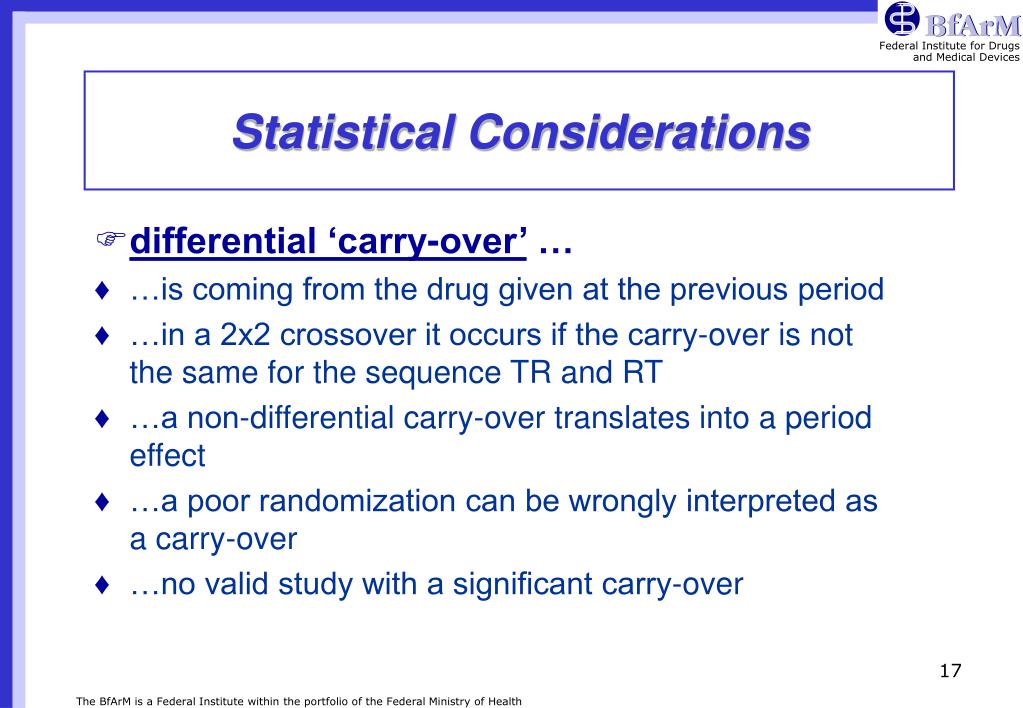 BfArM
Federal Institute for Drugs and Medical Devices

Statistical Considerations

☞ differential ‘carry-over’ …

♦ …is coming from the drug given at the previous period

♦ …in a 2x2 crossover it occurs if the carry-over is not the same for the sequence TR and RT

♦ …a non-differential carry-over translates into a period effect

♦ …a poor randomization can be wrongly interpreted as a carry-over

♦ …no valid study with a significant carry-over

17

The BfArM is a Federal Institute within the portfolio of the Federal Ministry of Health